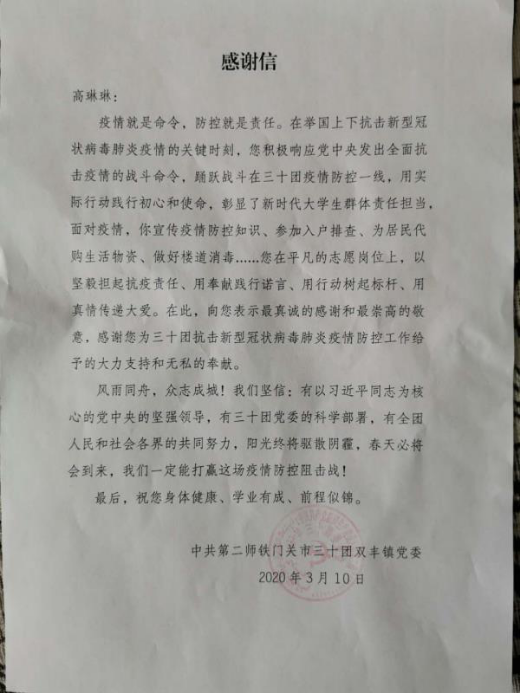 感谢信

高琳琳：

疫情就是命令，防控就是责任。在举国上下抗击新型冠状病毒肺炎疫情的关键时刻，您积极响应党中央发出全面抗击疫情的战斗命令，踊跃战斗在三十团疫情防控一线，用实际行动践行初心和使命，彰显了新时代大学生群体责任担当，面对疫情，你宣传疫情防控知识、参加入户排查、为居民代购生活物资、做好楼道消毒……您在平凡的志愿岗位上，以坚毅担起抗疫责任、用奉献践行诺言、用行动树起标杆、用真情传递大爱。在此，向您表示最真诚的感谢和最崇高的敬意，感谢您为三十团抗击新型冠状病毒肺炎疫情防控工作给予的大力支持和无私的奉献。

风雨同舟，众志成城！我们坚信：有以习近平同志为核心的党中央的坚强领导，有三十团党委的科学部署，有全团人民和社会各界的共同努力，阳光终将驱散阴霾，春天必将会到来，我们一定能打赢这场疫情防控阻击战！

最后，祝您身体健康、学业有成、前程似锦。

中共第二师铁门关市三十团双丰镇党委
2020年3月10日